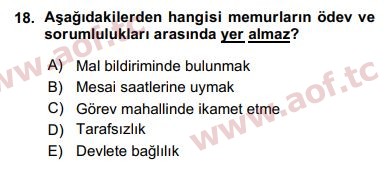 18. Aşağıdakilerden hangisi memurların ödev ve sorumlulukları arasında yer almaz?

A) Mal bildiriminde bulunmak
B) Mesai saatlerine uymak
C) Görev mahallinde ikamet etme
D) Tarafsızlık
E) Devlete bağlılık

www.aof.tc

www.aof.tc